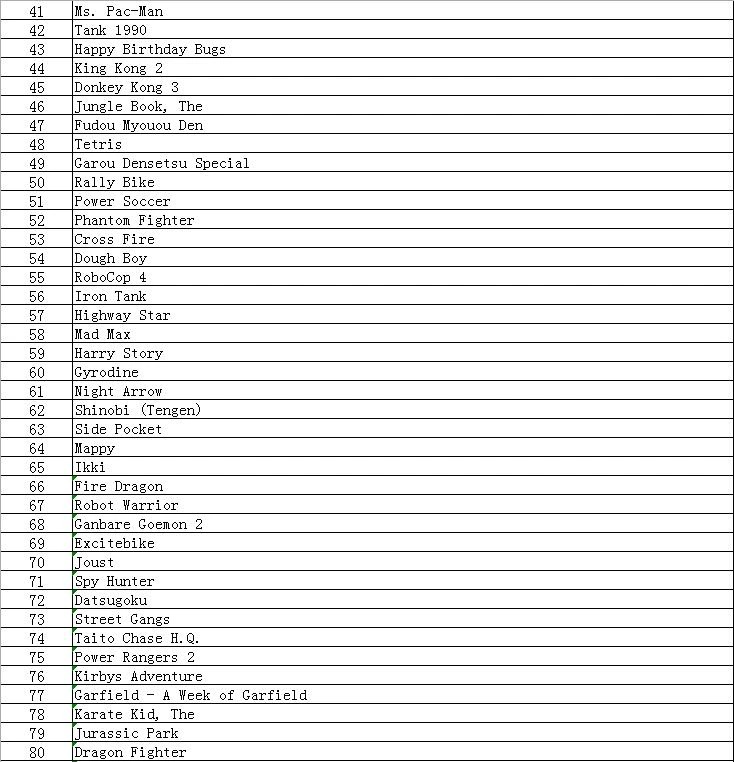 | 41 | Ms. Pac-Man |
|---|---|
| 42 | Tank 1990 |
| 43 | Happy Birthday Bugs |
| 44 | King Kong 2 |
| 45 | Donkey Kong 3 |
| 46 | Jungle Book, The |
| 47 | Fudou Myouou Den |
| 48 | Tetris |
| 49 | Garou Densetsu Special |
| 50 | Rally Bike |
| 51 | Power Soccer |
| 52 | Phantom Fighter |
| 53 | Cross Fire |
| 54 | Dough Boy |
| 55 | RoboCop 4 |
| 56 | Iron Tank |
| 57 | Highway Star |
| 58 | Mad Max |
| 59 | Harry Story |
| 60 | Gyrodine |
| 61 | Night Arrow |
| 62 | Shinobi (Tengen) |
| 63 | Side Pocket |
| 64 | Mappy |
| 65 | Ikki |
| 66 | Fire Dragon |
| 67 | Robot Warrior |
| 68 | Ganbare Goemon 2 |
| 69 | Excitebike |
| 70 | Joust |
| 71 | Spy Hunter |
| 72 | Datsugoku |
| 73 | Street Gangs |
| 74 | Taito Chase H.Q. |
| 75 | Power Rangers 2 |
| 76 | Kirbys Adventure |
| 77 | Garfield - A Week of Garfield |
| 78 | Karate Kid, The |
| 79 | Jurassic Park |
| 80 | Dragon Fighter |